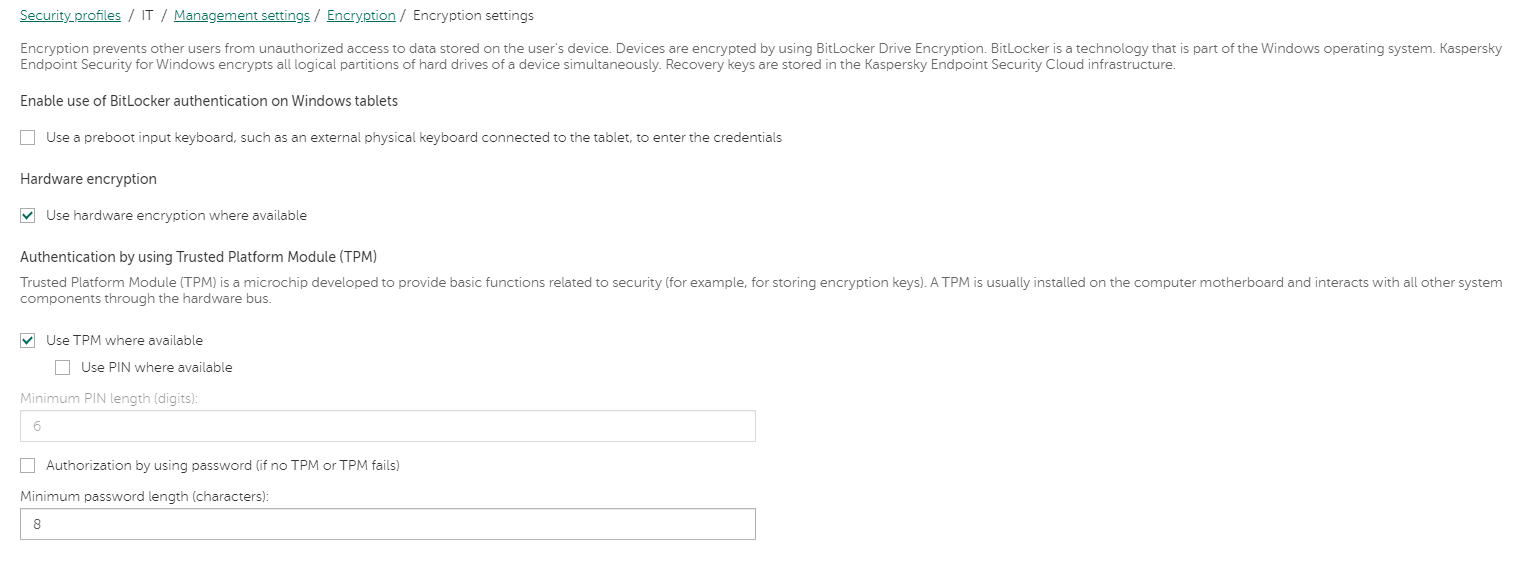 Security profiles / IT / Management settings / Encryption / Encryption settings

Encryption prevents other users from unauthorized access to data stored on the user's device. Devices are encrypted by using BitLocker Drive Encryption. BitLocker is a technology that is part of the Windows operating system. Kaspersky Endpoint Security for Windows encrypts all logical partitions of hard drives of a device simultaneously. Recovery keys are stored in the Kaspersky Endpoint Security Cloud infrastructure.

Enable use of BitLocker authentication on Windows tablets

Use a preboot input keyboard, such as an external physical keyboard connected to the tablet, to enter the credentials

Hardware encryption

Use hardware encryption where available

Authentication by using Trusted Platform Module (TPM)

Trusted Platform Module (TPM) is a microchip developed to provide basic functions related to security (for example, for storing encryption keys). A TPM is usually installed on the computer motherboard and interacts with all other system components through the hardware bus.

Use TPM where available

Use PIN where available

Minimum PIN length (digits):

6

Authorization by using password (if no TPM or TPM fails)

Minimum password length (characters):

8